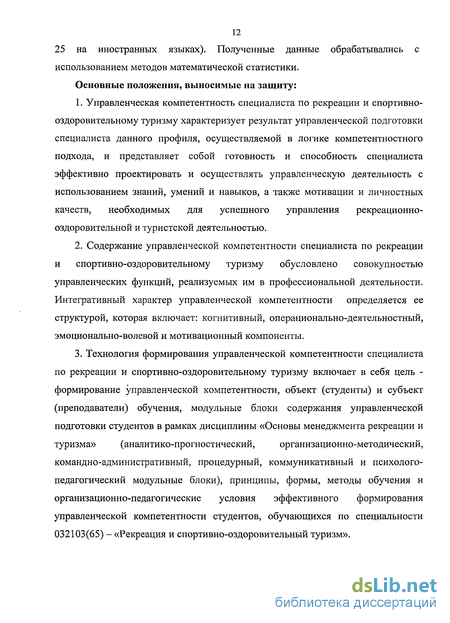 12

25 на иностранных языках). Полученные данные обрабатывались с использованием методов математической статистики.

Основные положения, выносимые на защиту:

1. Управленческая компетентность специалиста по рекреации и спортивно-оздоровительному туризму характеризует результат управленческой подготовки специалиста данного профиля, осуществляемой в логике компетентностного подхода, и представляет собой готовность и способность специалиста эффективно проектировать и осуществлять управленческую деятельность с использованием знаний, умений и навыков, а также мотивации и личностных качеств, необходимых для успешного управления рекреационно-оздоровительной и туристской деятельностью.

2. Содержание управленческой компетентности специалиста по рекреации и спортивно-оздоровительному туризму обусловлено совокупностью управленческих функций, реализуемых им в профессиональной деятельности. Интегративный характер управленческой компетентности определяется ее структурой, которая включает: когнитивный, операционально-деятельностный, эмоционально-волевой и мотивационный компоненты.

3. Технология формирования управленческой компетентности специалиста по рекреации и спортивно-оздоровительному туризму включает в себя цель - формирование управленческой компетентности, объект (студенты) и субъект (преподаватели) обучения, модульные блоки содержания управленческой подготовки студентов в рамках дисциплины «Основы менеджмента рекреации и туризма» (аналитико-прогностический, организационно-методический, командно-административный, процедурный, коммуникативный и психолого-педагогический модульные блоки), принципы, формы, методы обучения и организационно-педагогические условия эффективного формирования управленческой компетентности студентов, обучающихся по специальности 032103(65) – «Рекреация и спортивно-оздоровительный туризм».

dsLib.net
библиотека диссертаций